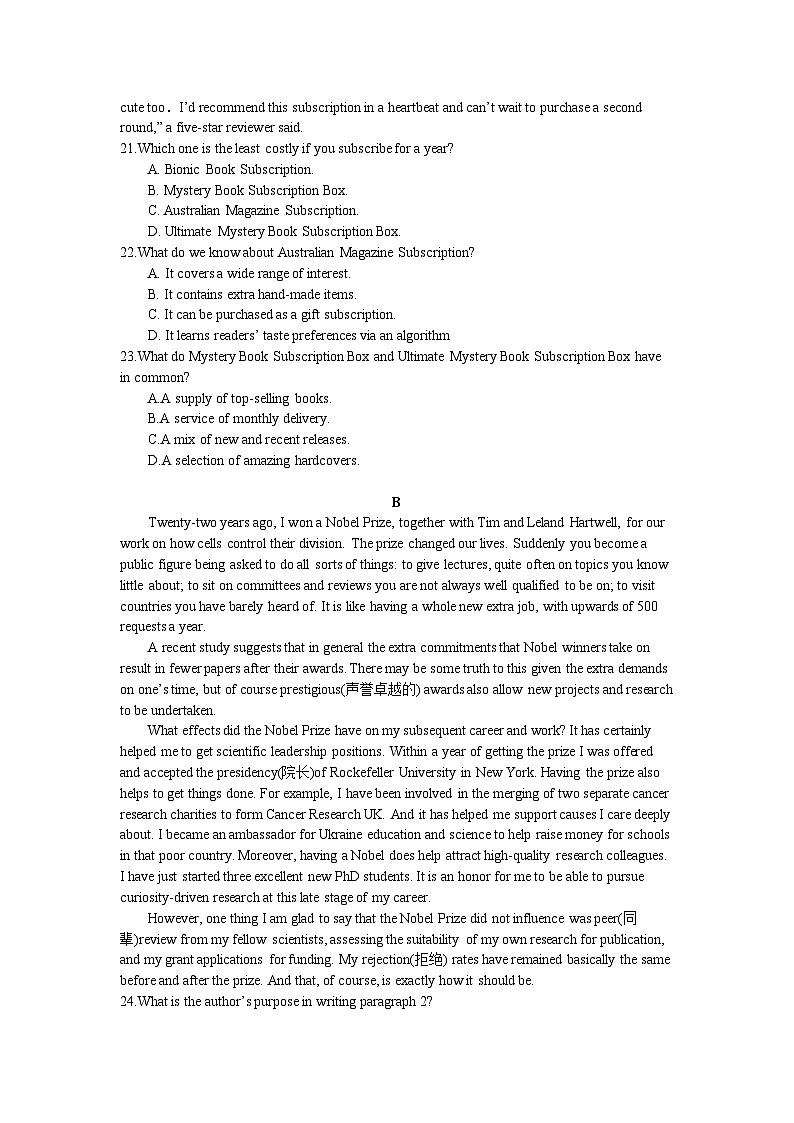 cute too． I'd recommend this subscription in a heartbeat and can't wait to purchase a second round," a five-star reviewer said.
21.Which one is the least costly if you subscribe for a year?
A. Bionic Book Subscription.
B. Mystery Book Subscription Box.
C. Australian Magazine Subscription.
D. Ultimate Mystery Book Subscription Box.
22.What do we know about Australian Magazine Subscription?
A. It covers a wide range of interest.
B. It contains extra hand-made items.
C. It can be purchased as a gift subscription.
D. It learns readers' taste preferences via an algorithm
23.What do Mystery Book Subscription Box and Ultimate Mystery Book Subscription Box have in common?
A.A supply of top-selling books.
B.A service of monthly delivery.
C.A mix of new and recent releases.
D.A selection of amazing hardcovers.

B

Twenty-two years ago, I won a Nobel Prize, together with Tim and Leland Hartwell, for our work on how cells control their division. The prize changed our lives. Suddenly you become a public figure being asked to do all sorts of things: to give lectures, quite often on topics you know little about; to sit on committees and reviews you are not always well qualified to be on; to visit countries you have barely heard of. It is like having a whole new extra job, with upwards of 500 requests a year.

A recent study suggests that in general the extra commitments that Nobel winners take on result in fewer papers after their awards. There may be some truth to this given the extra demands on one's time, but of course prestigious(声誉卓越的) awards also allow new projects and research to be undertaken.

What effects did the Nobel Prize have on my subsequent career and work? It has certainly helped me to get scientific leadership positions. Within a year of getting the prize I was offered and accepted the presidency(院长)of Rockefeller University in New York. Having the prize also helps to get things done. For example, I have been involved in the merging of two separate cancer research charities to form Cancer Research UK. And it has helped me support causes I care deeply about. I became an ambassador for Ukraine education and science to help raise money for schools in that poor country. Moreover, having a Nobel does help attract high-quality research colleagues. I have just started three excellent new PhD students. It is an honor for me to be able to pursue curiosity-driven research at this late stage of my career.

However, one thing I am glad to say that the Nobel Prize did not influence was peer(同辈)review from my fellow scientists, assessing the suitability of my own research for publication, and my grant applications for funding. My rejection(拒绝) rates have remained basically the same before and after the prize. And that, of course, is exactly how it should be.
24.What is the author's purpose in writing paragraph 2?